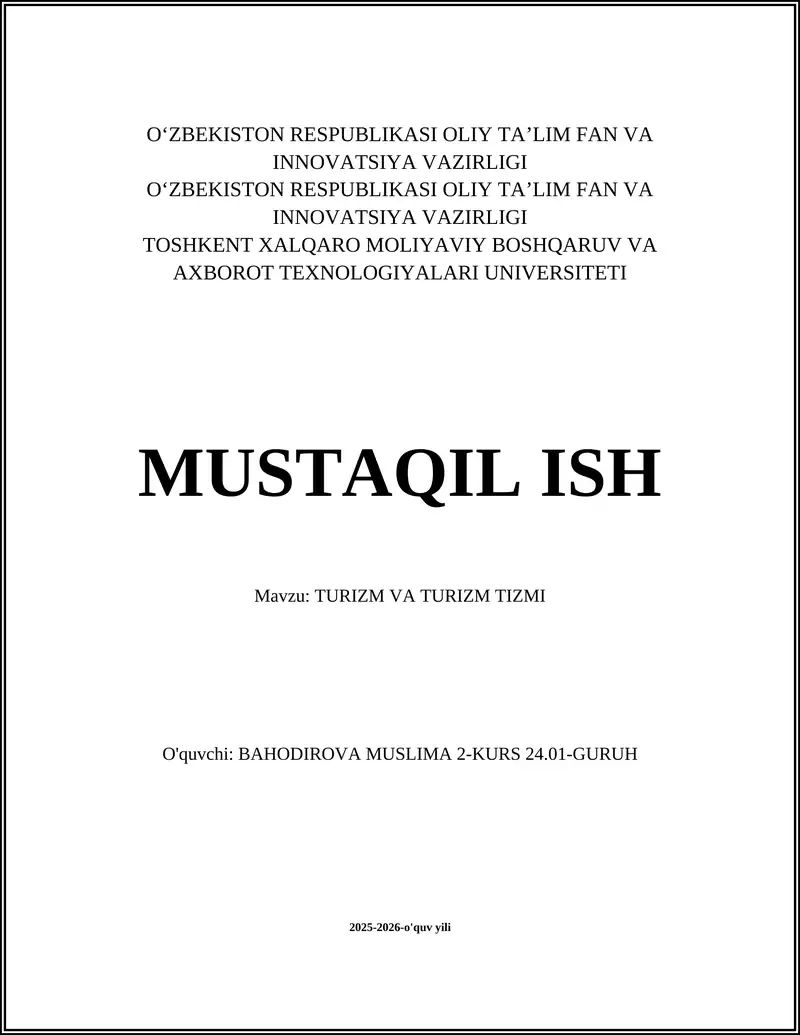 O‘ZBEKISTON RESPUBLIKASI OLIY TA’LIM FAN VA INNOVATSIYA VAZIRLIGI
O‘ZBEKISTON RESPUBLIKASI OLIY TA’LIM FAN VA INNOVATSIYA VAZIRLIGI
TOSHKENT XALQARO MOLIYAVIY BOSHQARUV VA AXBOROT TEXNOLOGIYALARI UNIVERSITETI

MUSTAQIL ISH

Mavzu: TURIZM VA TURIZM TIZMI

O'quvchi: BAHODIROVA MUSLIMA 2-KURS 24.01-GURUH

2025-2026-o'quv yili